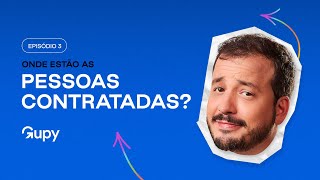 EPISÓDIO 3

ONDE ESTÃO AS
PESSOAS CONTRATADAS?

Gupy